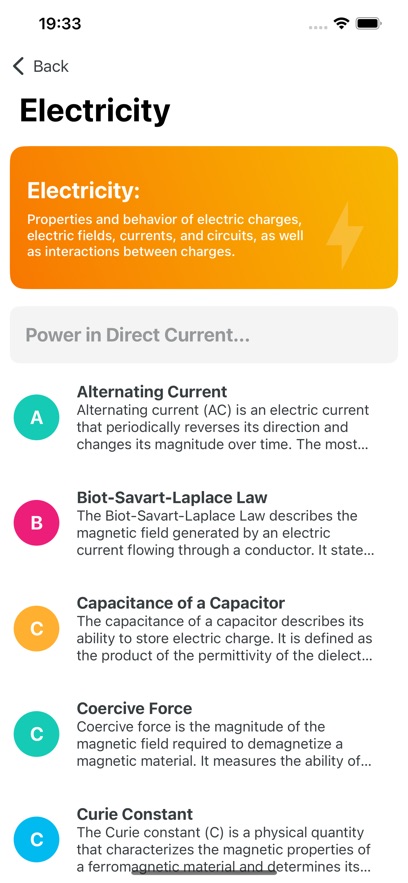 19:33

Back

Electricity

Electricity:

Properties and behavior of electric charges, electric fields, currents, and circuits, as well as interactions between charges.

Power in Direct Current...

A

Alternating Current

Alternating current (AC) is an electric current that periodically reverses its direction and changes its magnitude over time. The most...

B

Biot-Savart-Laplace Law

The Biot-Savart-Laplace Law describes the magnetic field generated by an electric current flowing through a conductor. It state...

C

Capacitance of a Capacitor

The capacitance of a capacitor describes its ability to store electric charge. It is defined as the product of the permittivity of the dielect...

C

Coercive Force

Coercive force is the magnitude of the magnetic field required to demagnetize a magnetic material. It measures the ability of...

C

Curie Constant

The Curie constant (C) is a physical quantity that characterizes the magnetic properties of a ferromagnetic material and determines its...